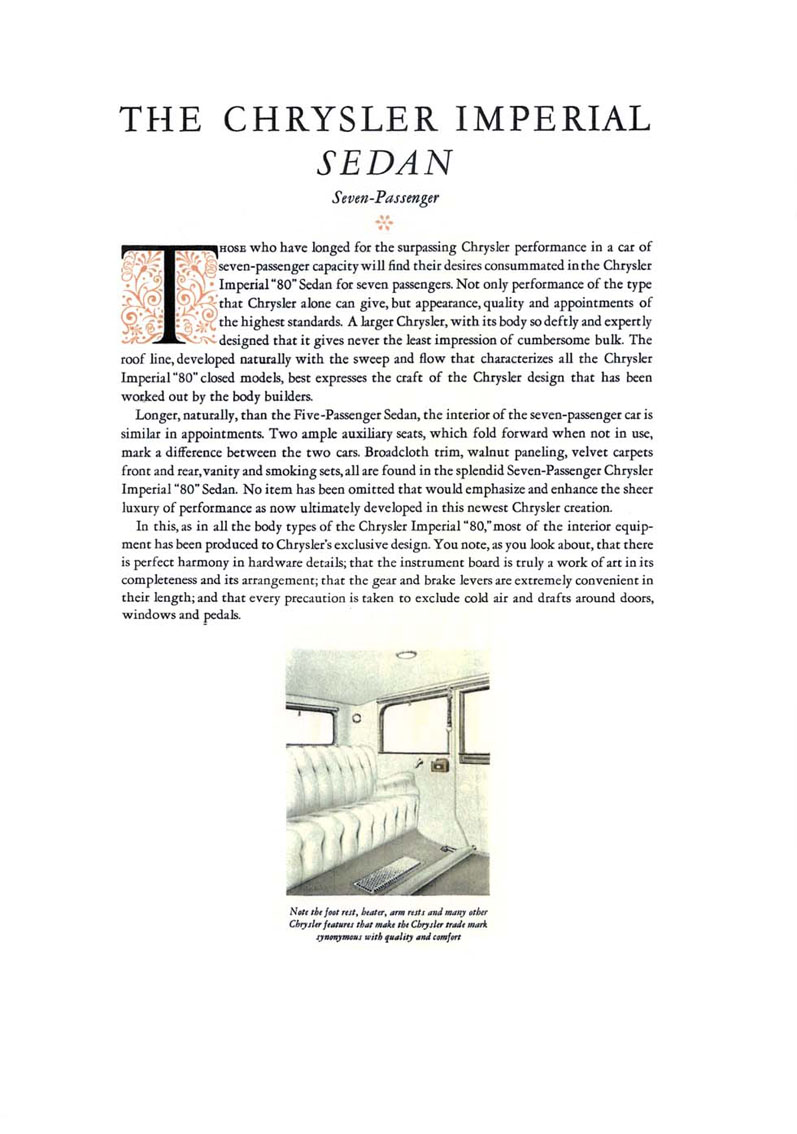 THE CHRYSLER IMPERIAL
SEDAN

Seven-Passenger

THOSE who have longed for the surpassing Chrysler performance in a car of seven-passenger capacity will find their desires consummated in the Chrysler Imperial "80" Sedan for seven passengers. Not only performance of the type that Chrysler alone can give, but appearance, quality and appointments of the highest standards. A larger Chrysler, with its body so deftly and expertly designed that it gives never the least impression of cumbersome bulk. The roof line, developed naturally with the sweep and flow that characterizes all the Chrysler Imperial "80" closed models, best expresses the craft of the Chrysler design that has been worked out by the body builders.

Longer, naturally, than the Five-Passenger Sedan, the interior of the seven-passenger car is similar in appointments. Two ample auxiliary seats, which fold forward when not in use, mark a difference between the two cars. Broadcloth trim, walnut paneling, velvet carpets front and rear, vanity and smoking sets, all are found in the splendid Seven-Passenger Chrysler Imperial "80" Sedan. No item has been omitted that would emphasize and enhance the sheer luxury of performance as now ultimately developed in this newest Chrysler creation.

In this, as in all the body types of the Chrysler Imperial "80," most of the interior equipment has been produced to Chrysler's exclusive design. You note, as you look about, that there is perfect harmony in hardware details; that the instrument board is truly a work of art in its completeness and its arrangement; that the gear and brake levers are extremely convenient in their length; and that every precaution is taken to exclude cold air and drafts around doors, windows and pedals.

Note the foot rest, heater, arm rests and many other Chrysler features that make the Chrysler trade mark synonymous with quality and comfort